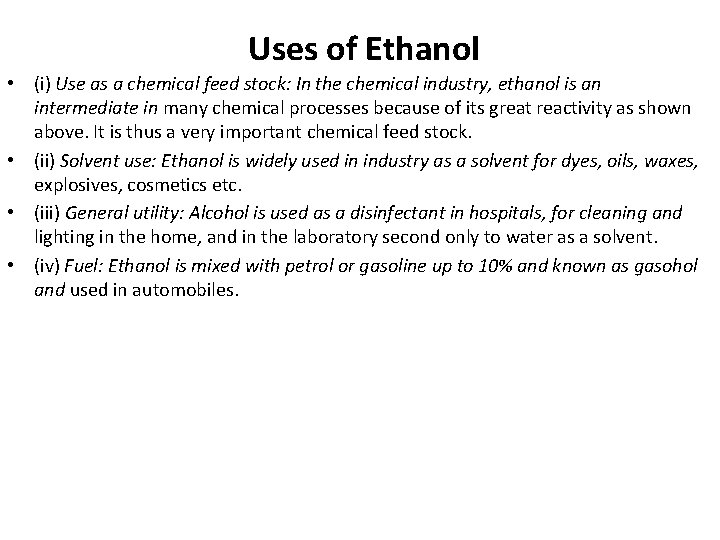 Uses of Ethanol

• (i) Use as a chemical feed stock: In the chemical industry, ethanol is an intermediate in many chemical processes because of its great reactivity as shown above. It is thus a very important chemical feed stock.

• (ii) Solvent use: Ethanol is widely used in industry as a solvent for dyes, oils, waxes, explosives, cosmetics etc.

• (iii) General utility: Alcohol is used as a disinfectant in hospitals, for cleaning and lighting in the home, and in the laboratory second only to water as a solvent.

• (iv) Fuel: Ethanol is mixed with petrol or gasoline up to 10% and known as gasohol and used in automobiles.